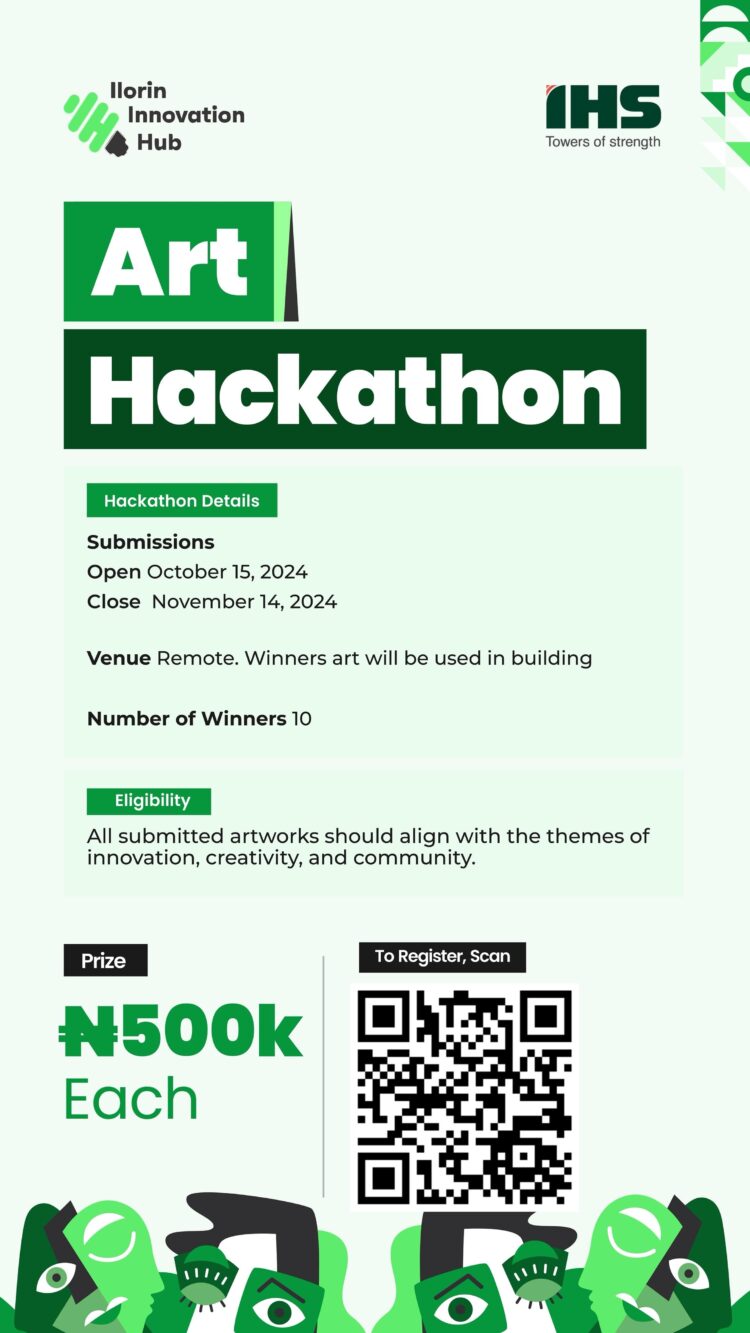 Ilorin Innovation Hub

IHS
Towers of strength

Art
Hackathon

Hackathon Details

Submissions
Open October 15, 2024
Close November 14, 2024

Venue Remote. Winners art will be used in building

Number of Winners 10

Eligibility

All submitted artworks should align with the themes of innovation, creativity, and community.

Prize

₦500k
Each

To Register, Scan